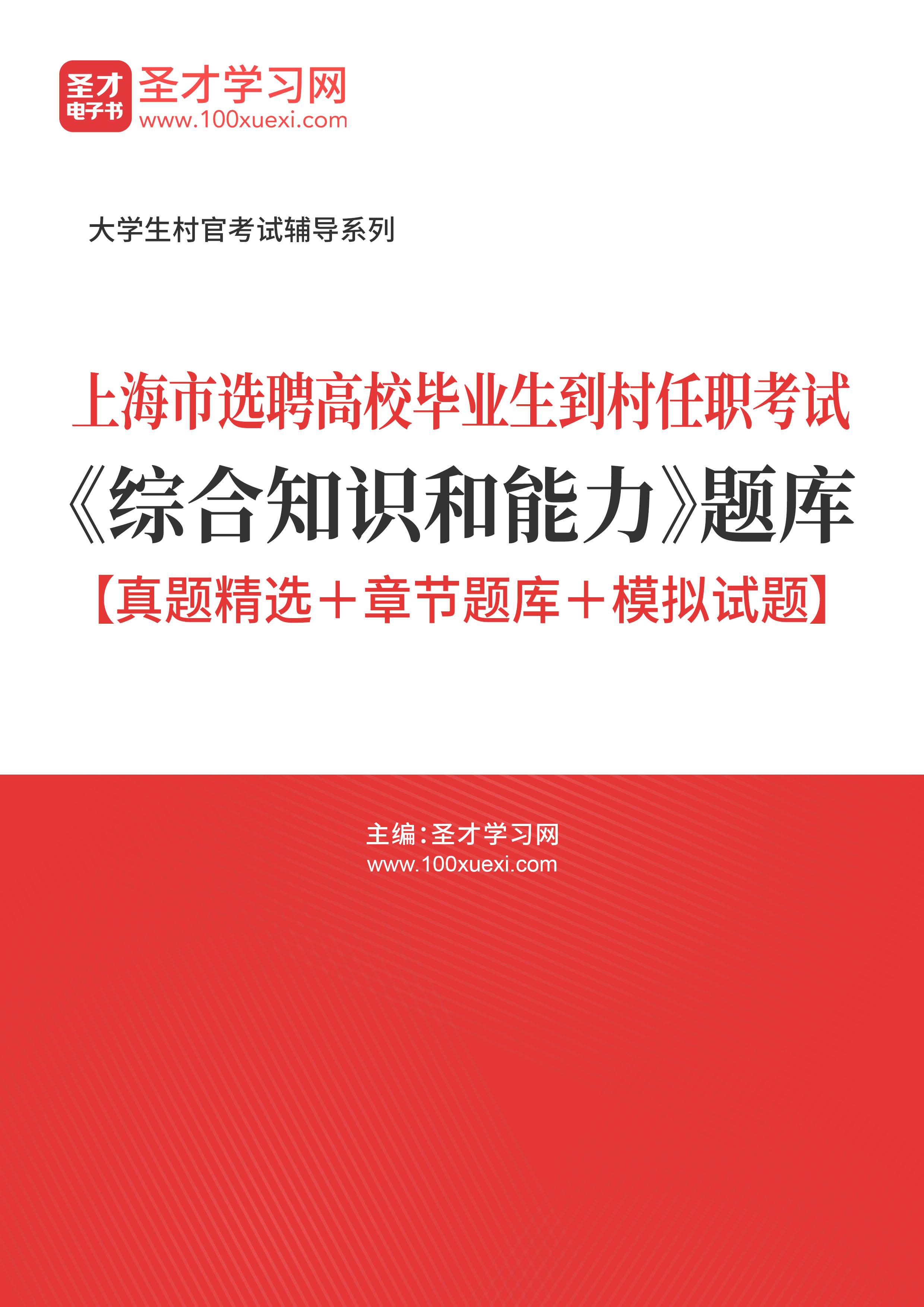 圣才
电子书
圣才学习网
www.100xuexi.com

大学生村官考试辅导系列

上海市选聘高校毕业生到村任职考试
《综合知识和能力》题库
【真题精选＋章节题库＋模拟试题】

主编：圣才学习网
www.100xuexi.com